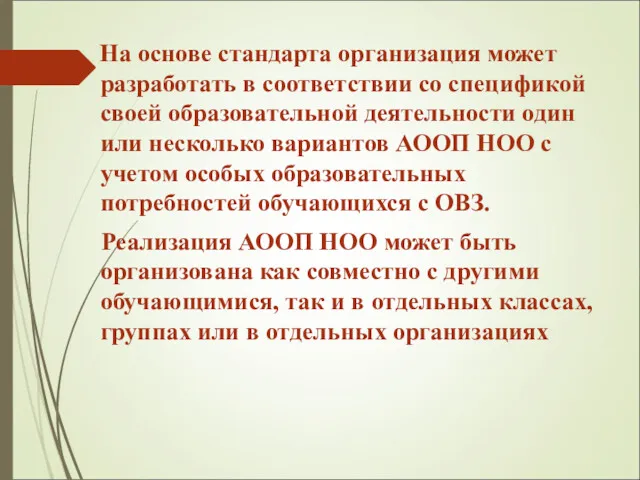 На основе стандарта организация может разработать в соответствии со спецификой своей образовательной деятельности один или несколько вариантов АООП НОО с учетом особых образовательных потребностей обучающихся с ОВЗ.

Реализация АООП НОО может быть организована как совместно с другими обучающимися, так и в отдельных классах, группах или в отдельных организациях